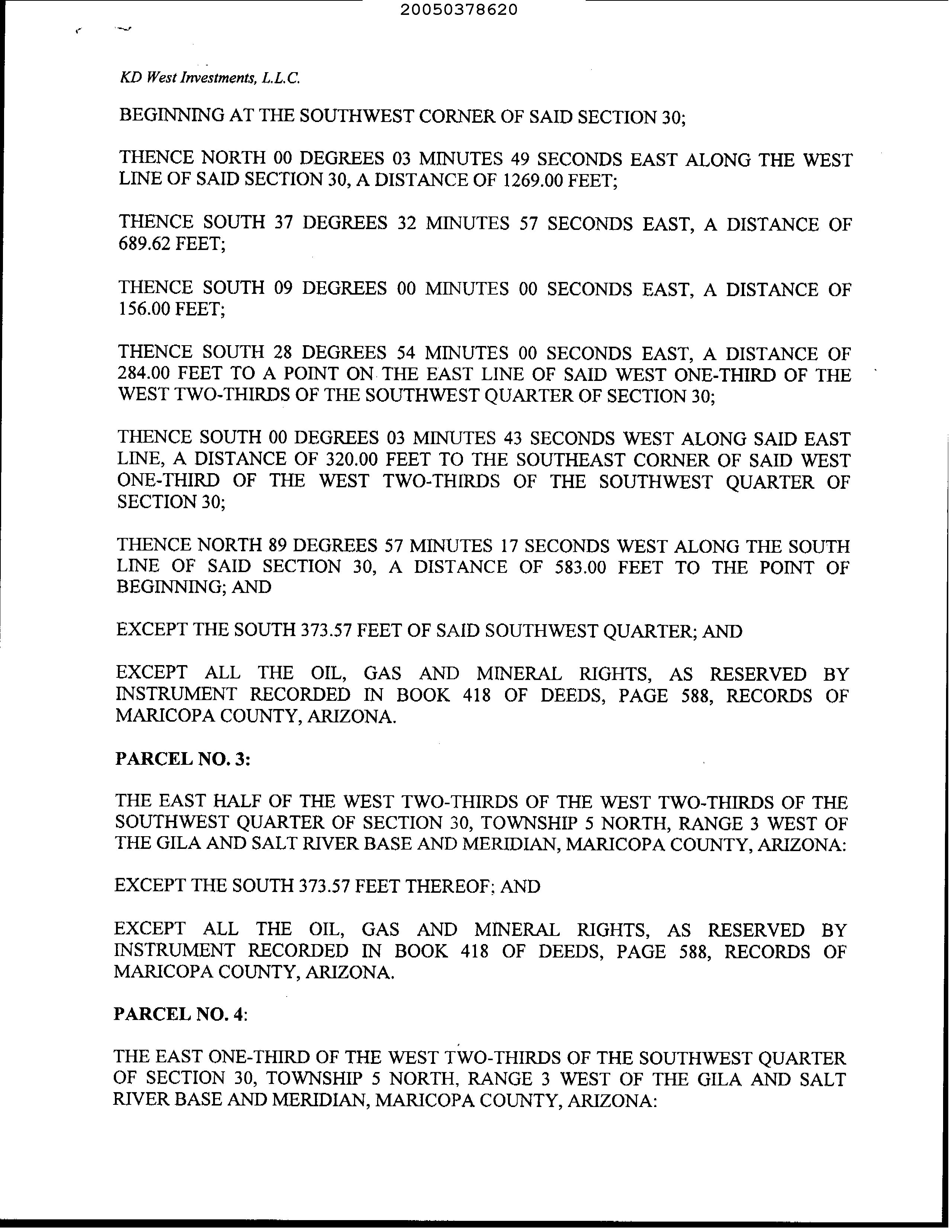 20050378620

KD West Investments, L.L.C.

BEGINNING AT THE SOUTHWEST CORNER OF SAID SECTION 30;

THENCE NORTH 00 DEGREES 03 MINUTES 49 SECONDS EAST ALONG THE WEST LINE OF SAID SECTION 30, A DISTANCE OF 1269.00 FEET;

THENCE SOUTH 37 DEGREES 32 MINUTES 57 SECONDS EAST, A DISTANCE OF 689.62 FEET;

THENCE SOUTH 09 DEGREES 00 MINUTES 00 SECONDS EAST, A DISTANCE OF 156.00 FEET;

THENCE SOUTH 28 DEGREES 54 MINUTES 00 SECONDS EAST, A DISTANCE OF 284.00 FEET TO A POINT ON THE EAST LINE OF SAID WEST ONE-THIRD OF THE WEST TWO-THIRDS OF THE SOUTHWEST QUARTER OF SECTION 30;

THENCE SOUTH 00 DEGREES 03 MINUTES 43 SECONDS WEST ALONG SAID EAST LINE, A DISTANCE OF 320.00 FEET TO THE SOUTHEAST CORNER OF SAID WEST ONE-THIRD OF THE WEST TWO-THIRDS OF THE SOUTHWEST QUARTER OF SECTION 30;

THENCE NORTH 89 DEGREES 57 MINUTES 17 SECONDS WEST ALONG THE SOUTH LINE OF SAID SECTION 30, A DISTANCE OF 583.00 FEET TO THE POINT OF BEGINNING; AND

EXCEPT THE SOUTH 373.57 FEET OF SAID SOUTHWEST QUARTER; AND

EXCEPT ALL THE OIL, GAS AND MINERAL RIGHTS, AS RESERVED BY INSTRUMENT RECORDED IN BOOK 418 OF DEEDS, PAGE 588, RECORDS OF MARICOPA COUNTY, ARIZONA.

PARCEL NO. 3:

THE EAST HALF OF THE WEST TWO-THIRDS OF THE WEST TWO-THIRDS OF THE SOUTHWEST QUARTER OF SECTION 30, TOWNSHIP 5 NORTH, RANGE 3 WEST OF THE GILA AND SALT RIVER BASE AND MERIDIAN, MARICOPA COUNTY, ARIZONA:

EXCEPT THE SOUTH 373.57 FEET THEREOF; AND

EXCEPT ALL THE OIL, GAS AND MINERAL RIGHTS, AS RESERVED BY INSTRUMENT RECORDED IN BOOK 418 OF DEEDS, PAGE 588, RECORDS OF MARICOPA COUNTY, ARIZONA.

PARCEL NO. 4:

THE EAST ONE-THIRD OF THE WEST TWO-THIRDS OF THE SOUTHWEST QUARTER OF SECTION 30, TOWNSHIP 5 NORTH, RANGE 3 WEST OF THE GILA AND SALT RIVER BASE AND MERIDIAN, MARICOPA COUNTY, ARIZONA: